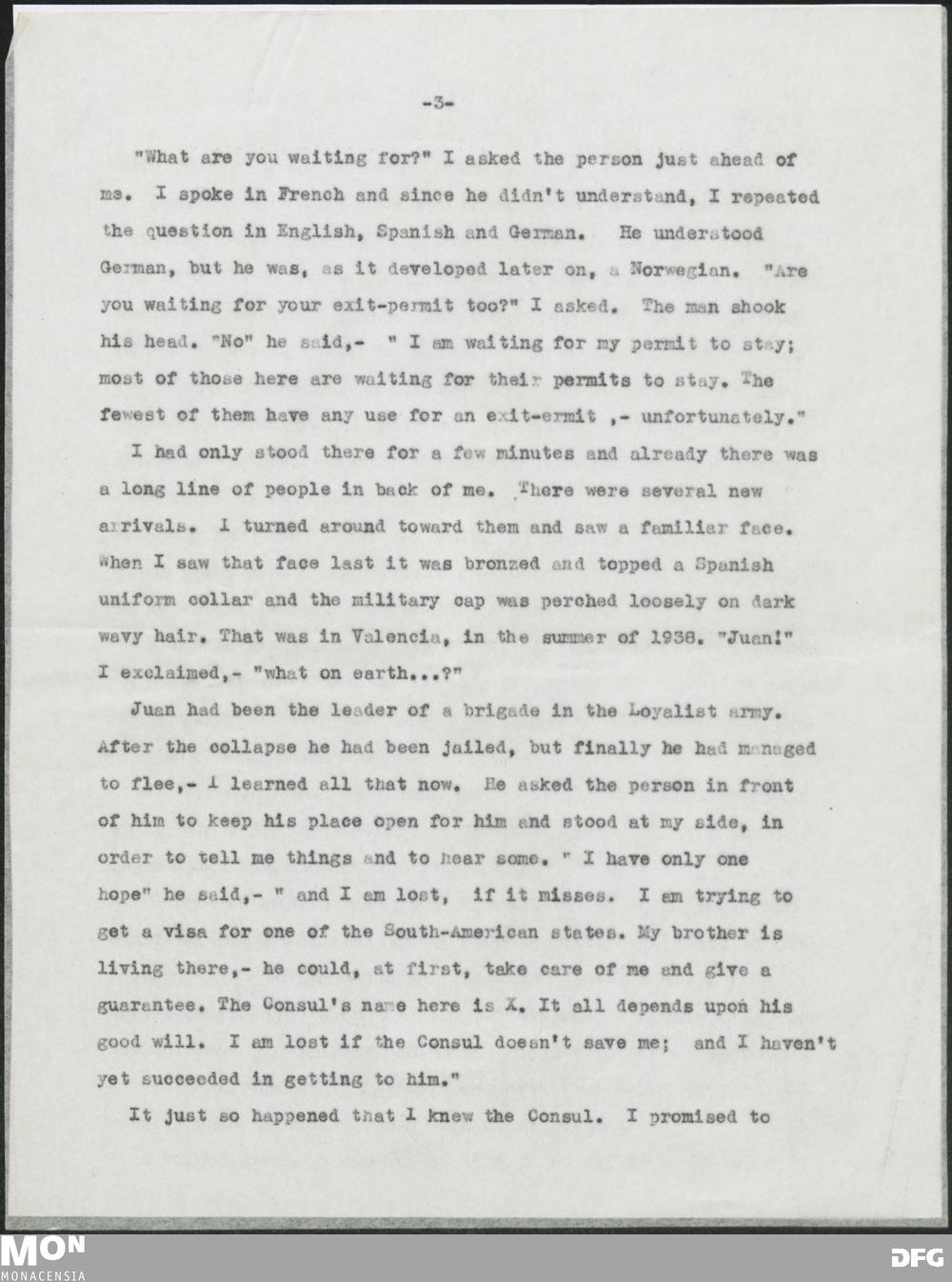 -3-

"What are you waiting for?" I asked the person just ahead of me. I spoke in French and since he didn't understand, I repeated the question in English, Spanish and German. He understood German, but he was, as it developed later on, a Norwegian. "Are you waiting for your exit-permit too?" I asked. The man shook his head. "No" he said,- " I am waiting for my permit to stay; most of those here are waiting for their permits to stay. The fewest of them have any use for an exit-ermit ,- unfortunately."

I had only stood there for a few minutes and already there was a long line of people in back of me. There were several new arrivals. I turned around toward them and saw a familiar face. When I saw that face last it was bronzed and topped a Spanish uniform collar and the military cap was perched loosely on dark wavy hair. That was in Valencia, in the summer of 1938. "Juan!" I exclaimed,- "what on earth...?"

Juan had been the leader of a brigade in the Loyalist army. After the collapse he had been jailed, but finally he had managed to flee,- I learned all that now. He asked the person in front of him to keep his place open for him and stood at my side, in order to tell me things and to hear some. " I have only one hope" he said,- " and I am lost, if it misses. I am trying to get a visa for one of the South-American states. My brother is living there,- he could, at first, take care of me and give a guarantee. The Consul's name here is X. It all depends upon his good will. I am lost if the Consul doesn't save me; and I haven't yet succeeded in getting to him."

It just so happened that I knew the Consul. I promised to

MON
MONACENSIA

DFG